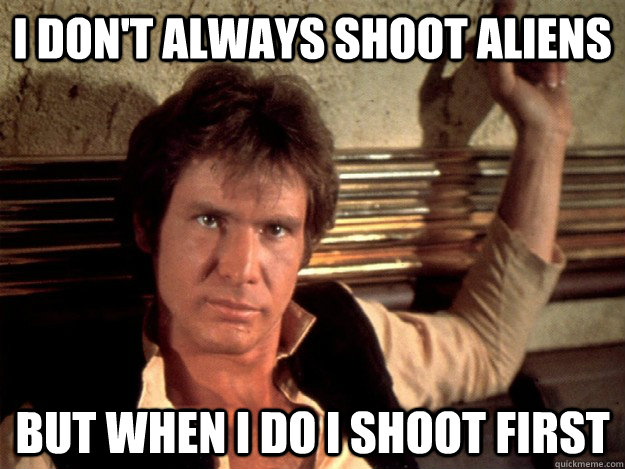 I DON'T ALWAYS SHOOT ALIENS

BUT WHEN I DO I SHOOT FIRST

quickmeme.com